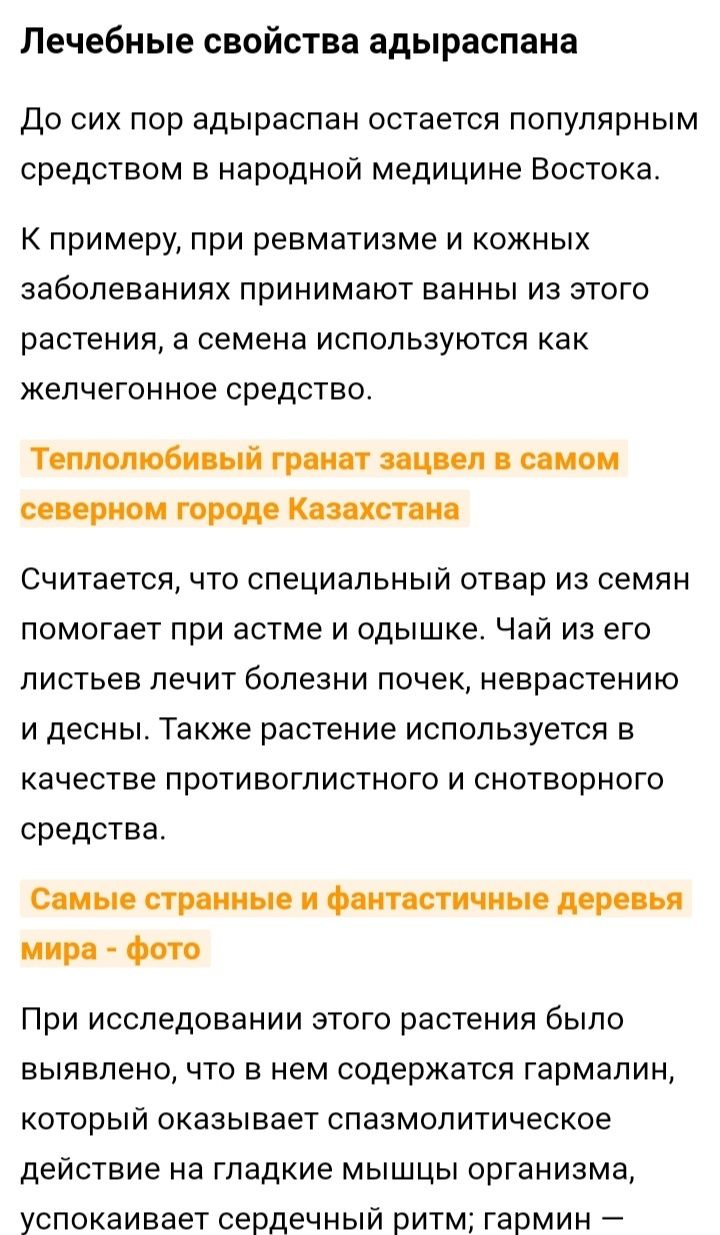 Лечебные свойства адыраспана

До сих пор адыраспан остается популярным средством в народной медицине Востока.

К примеру, при ревматизме и кожных заболеваниях принимают ванны из этого растения, а семена используются как желчегонное средство.

Теплолюбивый гранат зацвел в самом северном городе Казахстана

Считается, что специальный отвар из семян помогает при астме и одышке. Чай из его листьев лечит болезни почек, неврастению и десны. Также растение используется в качестве противоглистного и снотворного средства.

Самые странные и фантастичные деревья мира - фото

При исследовании этого растения было выявлено, что в нем содержатся гармалин, который оказывает спазмолитическое действие на гладкие мышцы организма, успокаивает сердечный ритм; гармин —